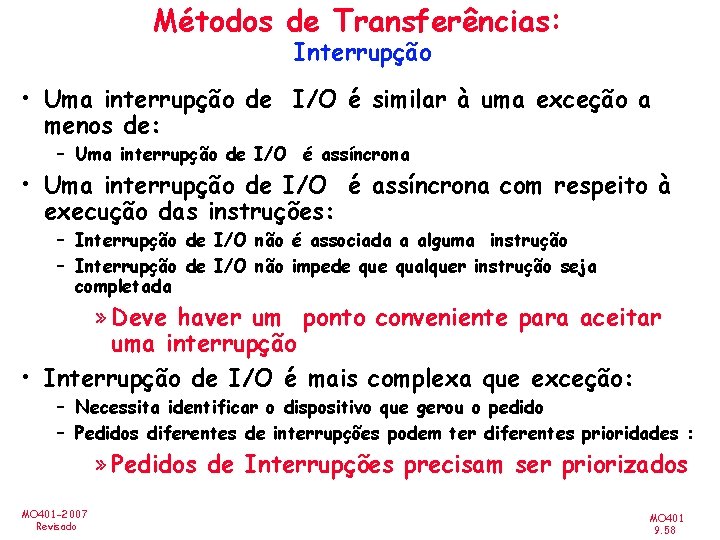 Métodos de Transferências:
Interrupção

• Uma interrupção de I/O é similar à uma exceção a menos de:
- Uma interrupção de I/O é assíncrona
• Uma interrupção de I/O é assíncrona com respeito à execução das instruções:
- Interrupção de I/O não é associada a alguma instrução
- Interrupção de I/O não impede que qualquer instrução seja completada
» Deve haver um ponto conveniente para aceitar uma interrupção
• Interrupção de I/O é mais complexa que exceção:
- Necessita identificar o dispositivo que gerou o pedido
- Pedidos diferentes de interrupções podem ter diferentes prioridades :
» Pedidos de Interrupções precisam ser priorizados

MO401-2007
Revisado

MO401
9.58